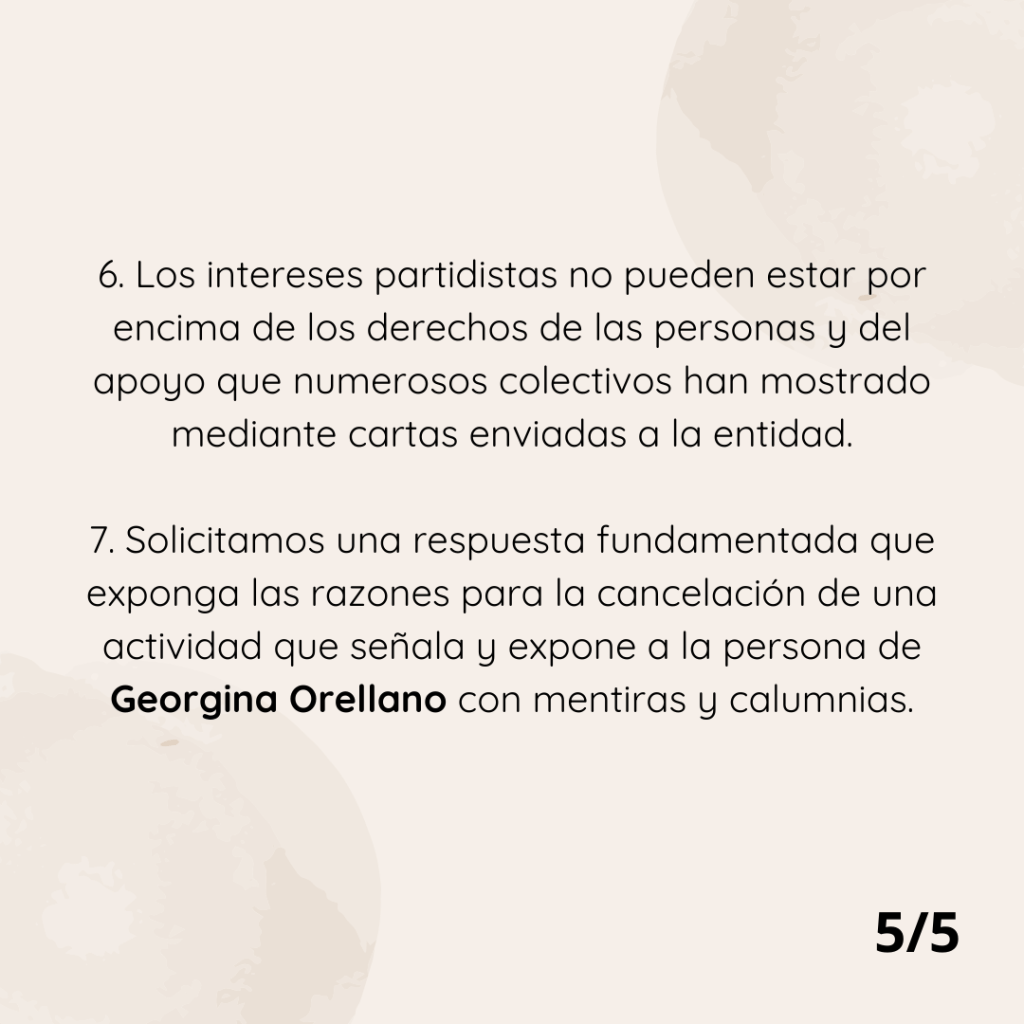 6. Los intereses partidistas no pueden estar por encima de los derechos de las personas y del apoyo que numerosos colectivos han mostrado mediante cartas enviadas a la entidad.

7. Solicitamos una respuesta fundamentada que exponga las razones para la cancelación de una actividad que señala y expone a la persona de Georgina Orellano con mentiras y calumnias.

5/5